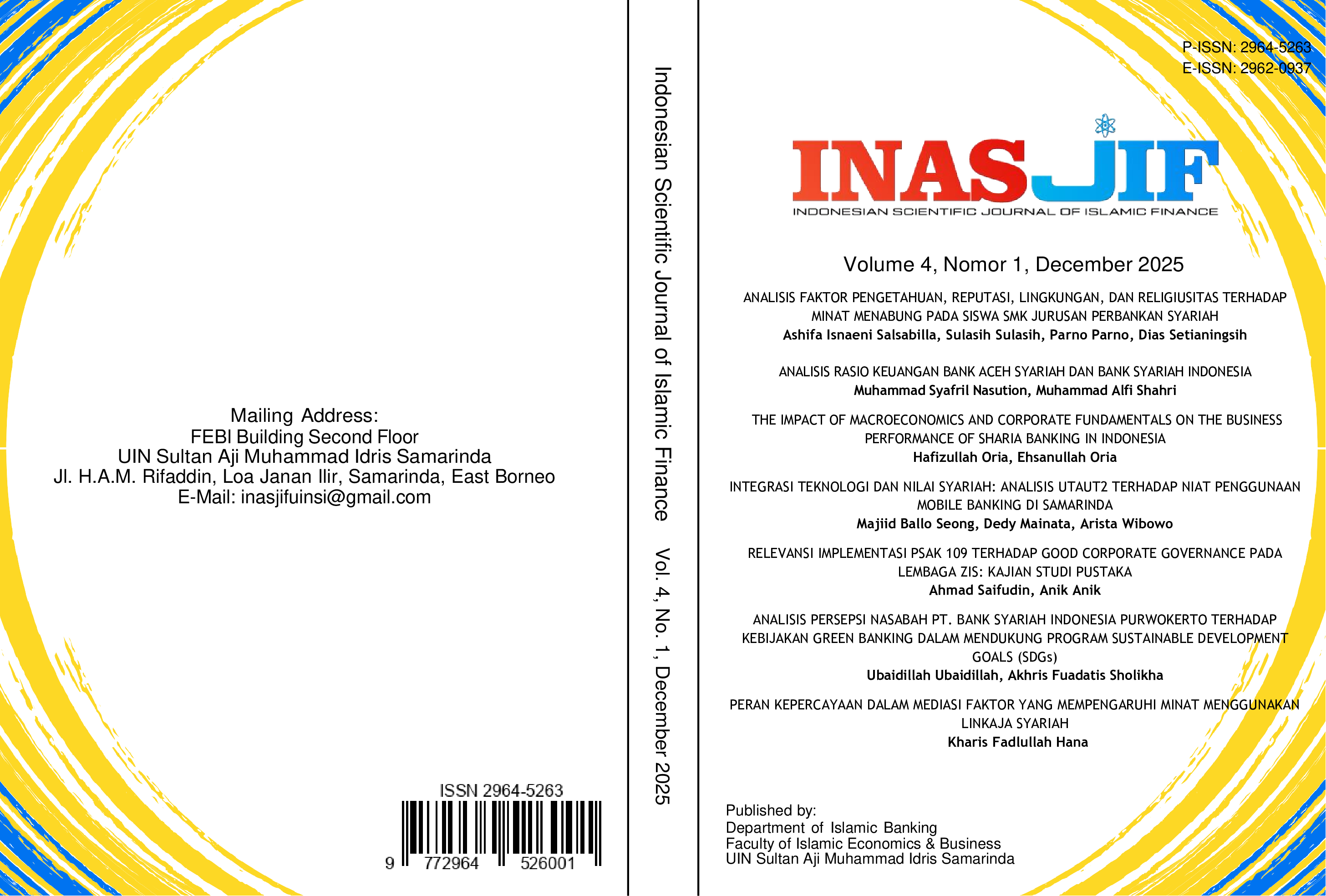 Mailing Address:
FEBI Building Second Floor
UIN Sultan Aji Muhammad Idris Samarinda
Jl. H.A.M. Rifaddin, Loa Janan Ilir, Samarinda, East Borneo
E-Mail: inasjifuinsi@gmail.com

ISSN 2964-5263

9 772964 526001

Indonesian Scientific Journal of Islamic Finance Vol. 4, No. 1, December 2025

P-ISSN: 2964-5263
E-ISSN: 2962-0937

INASJIF
INDONESIAN SCIENTIFIC JOURNAL OF ISLAMIC FINANCE

Volume 4, Nomor 1, December 2025

ANALISIS FAKTOR PENGETAHUAN, REPUTASI, LINGKUNGAN, DAN RELIGIUSITAS TERHADAP MINAT MENABUNG PADA SISWA SMK JURUSAN PERBANKAN SYARIAH
Ashifa Isnaeni Salsabilla, Sulasih Sulasih, Parno Parno, Dias Setianingsih

ANALISIS RASIO KEUANGAN BANK ACEH SYARIAH DAN BANK SYARIAH INDONESIA
Muhammad Syafril Nasution, Muhammad Alfi Shahri

THE IMPACT OF MACROECONOMICS AND CORPORATE FUNDAMENTALS ON THE BUSINESS PERFORMANCE OF SHARIA BANKING IN INDONESIA
Hafizullah Oria, Ehsanullah Oria

INTEGRASI TEKNOLOGI DAN NILAI SYARIAH: ANALISIS UTAUT2 TERHADAP NIAT PENGGUNAAN MOBILE BANKING DI SAMARINDA
Majiid Ballo Seong, Dedy Mainata, Arista Wibowo

RELEVANSI IMPLEMENTASI PSAK 109 TERHADAP GOOD CORPORATE GOVERNANCE PADA LEMBAGA ZIS: KAJIAN STUDI PUSTAKA
Ahmad Saifudin, Anik Anik

ANALISIS PERSEPSI NASABAH PT. BANK SYARIAH INDONESIA PURWOKERTO TERHADAP KEBIJAKAN GREEN BANKING DALAM MENDUKUNG PROGRAM SUSTAINABLE DEVELOPMENT GOALS (SDGs)
Ubaidillah Ubaidillah, Akhris Fuadatis Sholikha

PERAN KEPERCAYAAN DALAM MEDIASI FAKTOR YANG MEMPENGARUHI MINAT MENGGUNAKAN LINKAJA SYARIAH
Kharis Fadlullah Hana

Published by:
Department of Islamic Banking
Faculty of Islamic Economics & Business
UIN Sultan Aji Muhammad Idris Samarinda